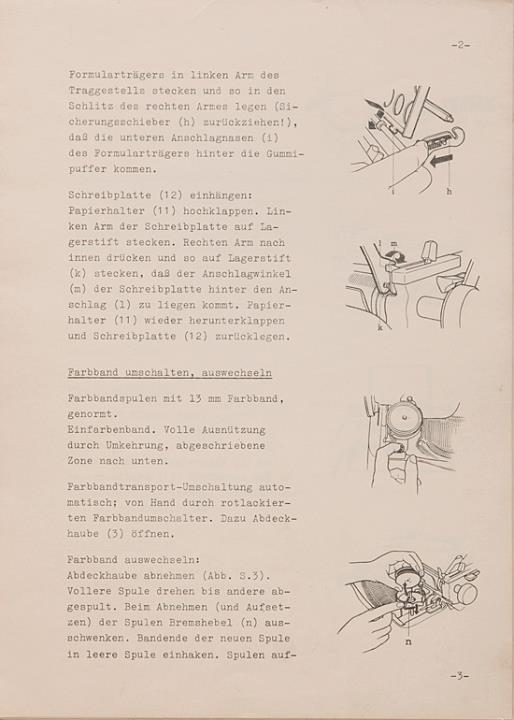 -2-

Formularträgers in linken Arm des Traggestells stecken und so in den Schlitz des rechten Armes legen (Sicherungsschieber (h) zurückziehen!), daß die unteren Anschlagnasen (i) des Formularträgers hinter die Gummipuffer kommen.

i h

Schreibplatte (12) einhängen: Papierhalter (11) hochklappen. Linken Arm der Schreibplatte auf Lagerstift stecken. Rechten Arm nach innen drücken und so auf Lagerstift (k) stecken, daß der Anschlagwinkel (m) der Schreibplatte hinter den Anschlag (l) zu liegen kommt. Papierhalter (11) wieder herunterklappen und Schreibplatte (12) zurücklegen.

l m

k

Farbband umschalten, auswechseln

Farbbandspulen mit 13 mm Farbband, genormt.
Einfarbenband. Volle Ausnützung durch Umkehrung, abgeschriebene Zone nach unten.

Farbbandtransport-Umschaltung automatisch; von Hand durch rotlackierten Farbbandumschalter. Dazu Abdeckhaube (3) öffnen.

Farbband auswechseln:
Abdeckhaube abnehmen (Abb. S.3). Vollere Spule drehen bis andere abgespult. Beim Abnehmen (und Aufsetzen) der Spulen Bremshebel (n) ausschwenken. Bandende der neuen Spule in leere Spule einhaken. Spulen auf-

n

-3-